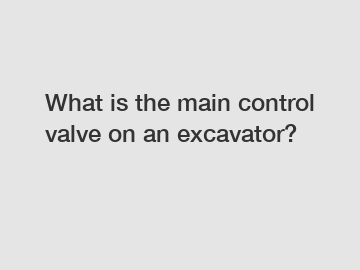 What is the main control valve on an excavator?